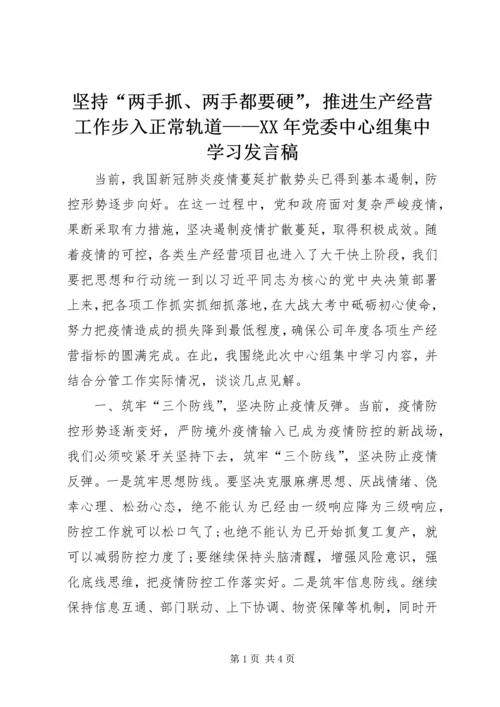 坚持“两手抓、两手都要硬”，推进生产经营工作步入正常轨道——XX年党委中心组集中学习发言稿

当前，我国新冠肺炎疫情蔓延扩散势头已得到基本遏制，防控形势逐步向好。在这一过程中，党和政府面对复杂严峻疫情，果断采取有力措施，坚决遏制疫情扩散蔓延，取得积极成效。随着疫情的可控，各类生产经营项目也进入了大干快上阶段，我们要把思想和行动统一到以习近平同志为核心的党中央决策部署上来，把各项工作抓实抓细抓落地，在大战大考中砥砺初心使命，努力把疫情造成的损失降到最低程度，确保公司年度各项生产经营指标的圆满完成。在此，我围绕此次中心组集中学习内容，并结合分管工作实际情况，谈谈几点见解。

一、筑牢“三个防线”，坚决防止疫情反弹。当前，疫情防控形势逐渐变好，严防境外疫情输入已成为疫情防控的新战场，我们必须咬紧牙关坚持下去，筑牢“三个防线”，坚决防止疫情反弹。一是筑牢思想防线。要坚决克服麻痹思想、厌战情绪、侥幸心理、松劲心态，绝不能认为已经由一级响应降为三级响应，防控工作就可以松口气了；也绝不能认为已开始抓复工复产，就可以减弱防控力度了；要继续保持头脑清醒，增强风险意识，强化底线思维，把疫情防控工作落实好。二是筑牢信息防线。继续保持信息互通、部门联动、上下协调、物资保障等机制，同时开

第1页 共4页